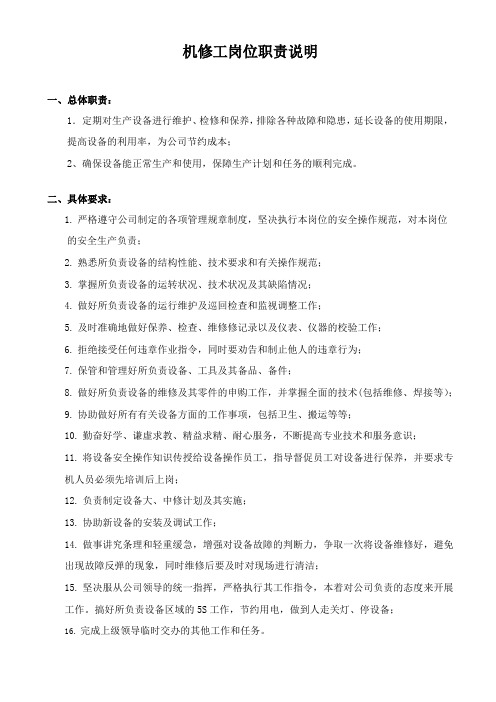 机修工岗位职责说明

一、总体职责：

1．定期对生产设备进行维护、检修和保养，排除各种故障和隐患，延长设备的使用期限，提高设备的利用率，为公司节约成本；

2、确保设备能正常生产和使用，保障生产计划和任务的顺利完成。

二、具体要求：

1. 严格遵守公司制定的各项管理规章制度，坚决执行本岗位的安全操作规范，对本岗位的安全生产负责；

2. 熟悉所负责设备的结构性能、技术要求和有关操作规范；

3. 掌握所负责设备的运转状况、技术状况及其缺陷情况；

4. 做好所负责设备的运行维护及巡回检查和监视调整工作；

5. 及时准确地做好保养、检查、维修修记录以及仪表、仪器的校验工作；

6. 拒绝接受任何违章作业指令，同时要劝告和制止他人的违章行为；

7. 保管和管理好所负责设备、工具及其备品、备件；

8. 做好所负责设备的维修及其零件的申购工作，并掌握全面的技术(包括维修、焊接等)；

9. 协助做好所有有关设备方面的工作事项，包括卫生、搬运等等；

10. 勤奋好学、谦虚求教、精益求精、耐心服务，不断提高专业技术和服务意识；

11. 将设备安全操作知识传授给设备操作员工，指导督促员工对设备进行保养，并要求专机人员必须先培训后上岗；

12. 负责制定设备大、中修计划及其实施；

13. 协助新设备的安装及调试工作；

14. 做事讲究条理和轻重缓急，增强对设备故障的判断力，争取一次将设备维修好，避免出现故障反弹的现象，同时维修后要及时对现场进行清洁；

15. 坚决服从公司领导的统一指挥，严格执行其工作指令，本着对公司负责的态度来开展工作，搞好所负责设备区域的5S工作，节约用电，做到人走关灯、停设备；

16. 完成上级领导临时交办的其他工作和任务。